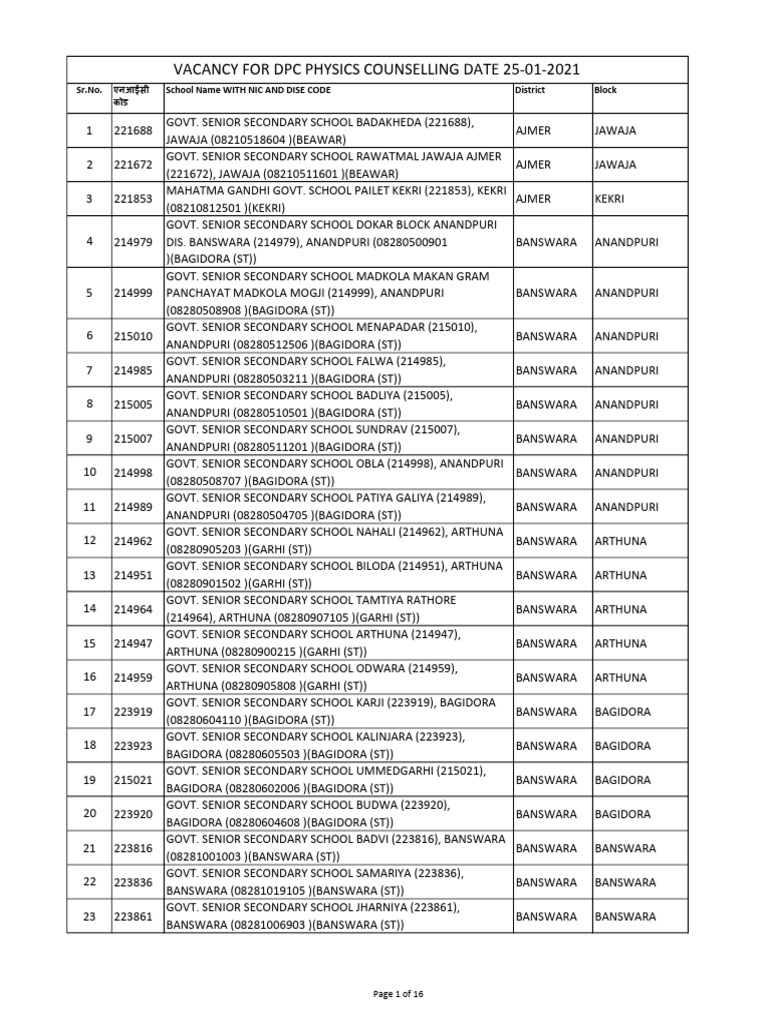 VACANCY FOR DPC PHYSICS COUNSELLING DATE 25-01-2021

| Sr.No. | एनआईसी कोड | School Name WITH NIC AND DISE CODE | District | Block |
|---|---|---|---|---|
| 1 | 221688 | GOVT. SENIOR SECONDARY SCHOOL BADAKHEDA (221688), JAWAJA (08210518604 )(BEAWAR) | AJMER | JAWAJA |
| 2 | 221672 | GOVT. SENIOR SECONDARY SCHOOL RAWATMAL JAWAJA AJMER (221672), JAWAJA (08210511601 )(BEAWAR) | AJMER | JAWAJA |
| 3 | 221853 | MAHATMA GANDHI GOVT. SCHOOL PAILET KEKRI (221853), KEKRI (08210812501 )(KEKRI) | AJMER | KEKRI |
| 4 | 214979 | GOVT. SENIOR SECONDARY SCHOOL DOKAR BLOCK ANANDPURI DIS. BANSWARA (214979), ANANDPURI (08280500901 )(BAGIDORA (ST)) | BANSWARA | ANANDPURI |
| 5 | 214999 | GOVT. SENIOR SECONDARY SCHOOL MADKOLA MAKAN GRAM PANCHAYAT MADKOLA MOGJI (214999), ANANDPURI (08280508908 )(BAGIDORA (ST)) | BANSWARA | ANANDPURI |
| 6 | 215010 | GOVT. SENIOR SECONDARY SCHOOL MENAPADAR (215010), ANANDPURI (08280512506 )(BAGIDORA (ST)) | BANSWARA | ANANDPURI |
| 7 | 214985 | GOVT. SENIOR SECONDARY SCHOOL FALWA (214985), ANANDPURI (08280503211 )(BAGIDORA (ST)) | BANSWARA | ANANDPURI |
| 8 | 215005 | GOVT. SENIOR SECONDARY SCHOOL BADLIYA (215005), ANANDPURI (08280510501 )(BAGIDORA (ST)) | BANSWARA | ANANDPURI |
| 9 | 215007 | GOVT. SENIOR SECONDARY SCHOOL SUNDRAV (215007), ANANDPURI (08280511201 )(BAGIDORA (ST)) | BANSWARA | ANANDPURI |
| 10 | 214998 | GOVT. SENIOR SECONDARY SCHOOL OBLA (214998), ANANDPURI (08280508707 )(BAGIDORA (ST)) | BANSWARA | ANANDPURI |
| 11 | 214989 | GOVT. SENIOR SECONDARY SCHOOL PATIYA GALIYA (214989), ANANDPURI (08280504705 )(BAGIDORA (ST)) | BANSWARA | ANANDPURI |
| 12 | 214962 | GOVT. SENIOR SECONDARY SCHOOL NAHALI (214962), ARTHUNA (08280905203 )(GARHI (ST)) | BANSWARA | ARTHUNA |
| 13 | 214951 | GOVT. SENIOR SECONDARY SCHOOL BILODA (214951), ARTHUNA (08280901502 )(GARHI (ST)) | BANSWARA | ARTHUNA |
| 14 | 214964 | GOVT. SENIOR SECONDARY SCHOOL TAMTIYA RATHORE (214964), ARTHUNA (08280907105 )(GARHI (ST)) | BANSWARA | ARTHUNA |
| 15 | 214947 | GOVT. SENIOR SECONDARY SCHOOL ARTHUNA (214947), ARTHUNA (08280900215 )(GARHI (ST)) | BANSWARA | ARTHUNA |
| 16 | 214959 | GOVT. SENIOR SECONDARY SCHOOL ODWARA (214959), ARTHUNA (08280905808 )(GARHI (ST)) | BANSWARA | ARTHUNA |
| 17 | 223919 | GOVT. SENIOR SECONDARY SCHOOL KARJI (223919), BAGIDORA (08280604110 )(BAGIDORA (ST)) | BANSWARA | BAGIDORA |
| 18 | 223923 | GOVT. SENIOR SECONDARY SCHOOL KALINJARA (223923), BAGIDORA (08280605503 )(BAGIDORA (ST)) | BANSWARA | BAGIDORA |
| 19 | 215021 | GOVT. SENIOR SECONDARY SCHOOL UMMEDGARHI (215021), BAGIDORA (08280602006 )(BAGIDORA (ST)) | BANSWARA | BAGIDORA |
| 20 | 223920 | GOVT. SENIOR SECONDARY SCHOOL BUDWA (223920), BAGIDORA (08280604608 )(BAGIDORA (ST)) | BANSWARA | BAGIDORA |
| 21 | 223816 | GOVT. SENIOR SECONDARY SCHOOL BADVI (223816), BANSWARA (08281001003 )(BANSWARA (ST)) | BANSWARA | BANSWARA |
| 22 | 223836 | GOVT. SENIOR SECONDARY SCHOOL SAMARIYA (223836), BANSWARA (08281019105 )(BANSWARA (ST)) | BANSWARA | BANSWARA |
| 23 | 223861 | GOVT. SENIOR SECONDARY SCHOOL JHARNIYA (223861), BANSWARA (08281006903 )(BANSWARA (ST)) | BANSWARA | BANSWARA |

Page 1 of 16